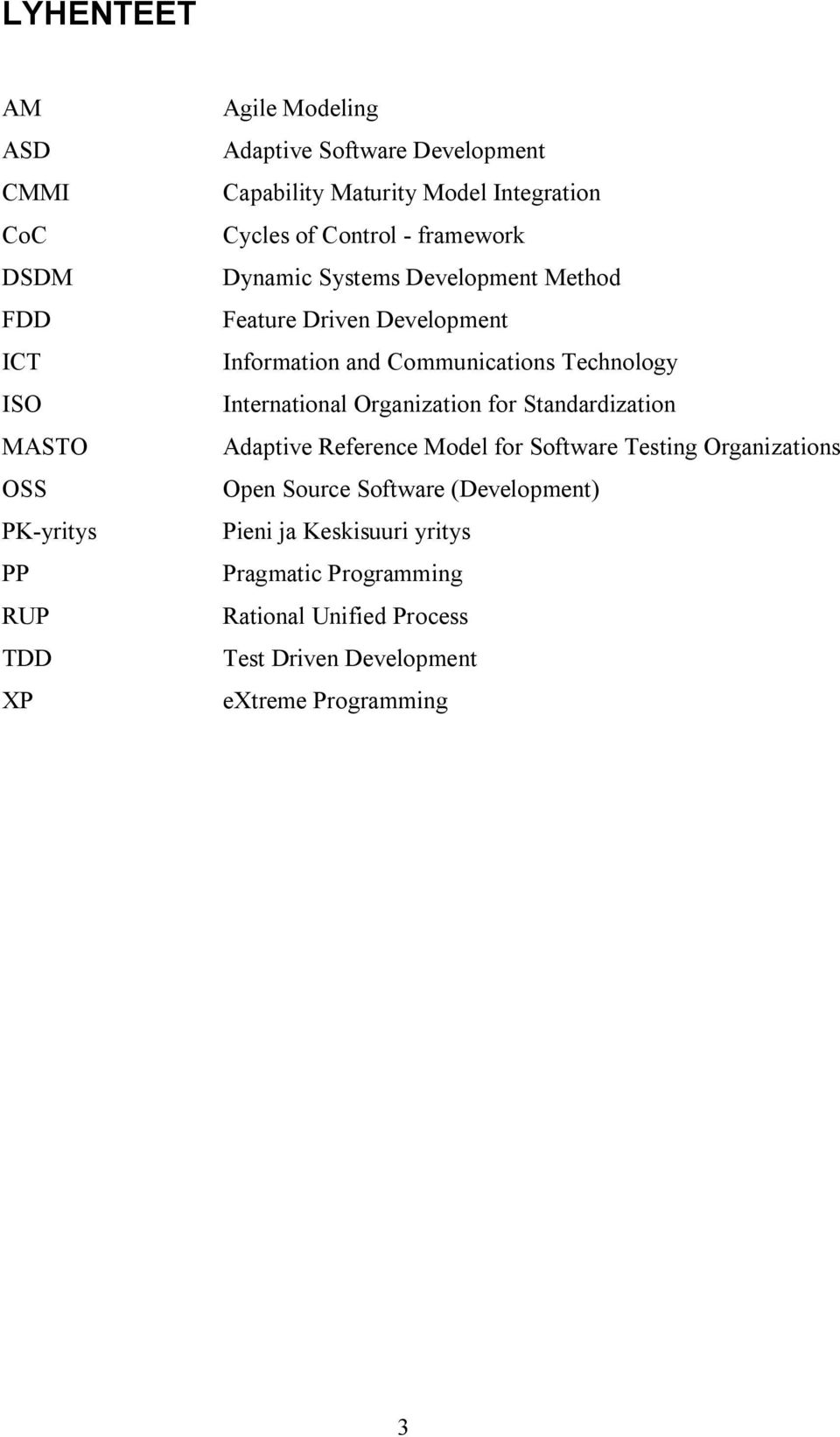 LYHENTEET

AM Agile Modeling
ASD Adaptive Software Development
CMMI Capability Maturity Model Integration
CoC Cycles of Control - framework
DSDM Dynamic Systems Development Method
FDD Feature Driven Development
ICT Information and Communications Technology
ISO International Organization for Standardization
MASTO Adaptive Reference Model for Software Testing Organizations
OSS Open Source Software (Development)
PK-yritys Pieni ja Keskisuuri yritys
PP Pragmatic Programming
RUP Rational Unified Process
TDD Test Driven Development
XP eXtreme Programming

3